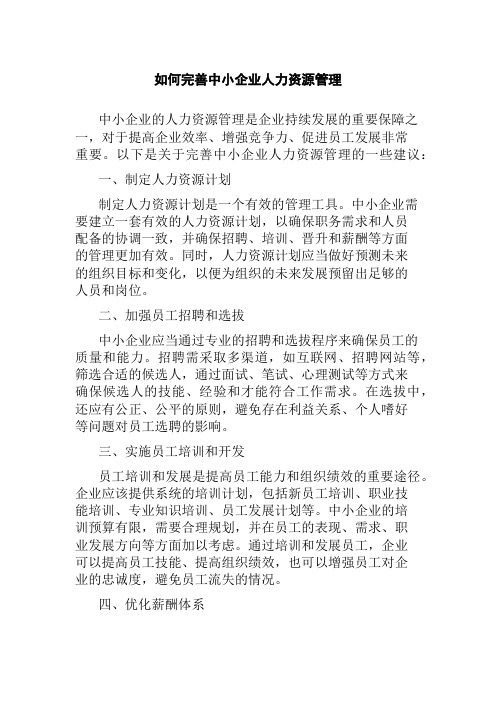 如何完善中小企业人力资源管理

中小企业的人力资源管理是企业持续发展的重要保障之一，对于提高企业效率、增强竞争力、促进员工发展非常重要。以下是关于完善中小企业人力资源管理的一些建议：

一、制定人力资源计划

制定人力资源计划是一个有效的管理工具。中小企业需要建立一套有效的人力资源计划，以确保职务需求和人员配备的协调一致，并确保招聘、培训、晋升和薪酬等方面的管理更加有效。同时，人力资源计划应当做好预测未来的组织目标和变化，以便为组织的未来发展预留出足够的人员和岗位。

二、加强员工招聘和选拔

中小企业应当通过专业的招聘和选拔程序来确保员工的质量和能力。招聘需采取多渠道，如互联网、招聘网站等，筛选合适的候选人，通过面试、笔试、心理测试等方式来确保候选人的技能、经验和才能符合工作需求。在选拔中，还应有公正、公平的原则，避免存在利益关系、个人嗜好等问题对员工选聘的影响。

三、实施员工培训和开发

员工培训和发展是提高员工能力和组织绩效的重要途径。企业应该提供系统的培训计划，包括新员工培训、职业技能培训、专业知识培训、员工发展计划等。中小企业的培训预算有限，需要合理规划，并在员工的表现、需求、职业发展方向等方面加以考虑。通过培训和发展员工，企业可以提高员工技能、提高组织绩效，也可以增强员工对企业的忠诚度，避免员工流失的情况。

四、优化薪酬体系